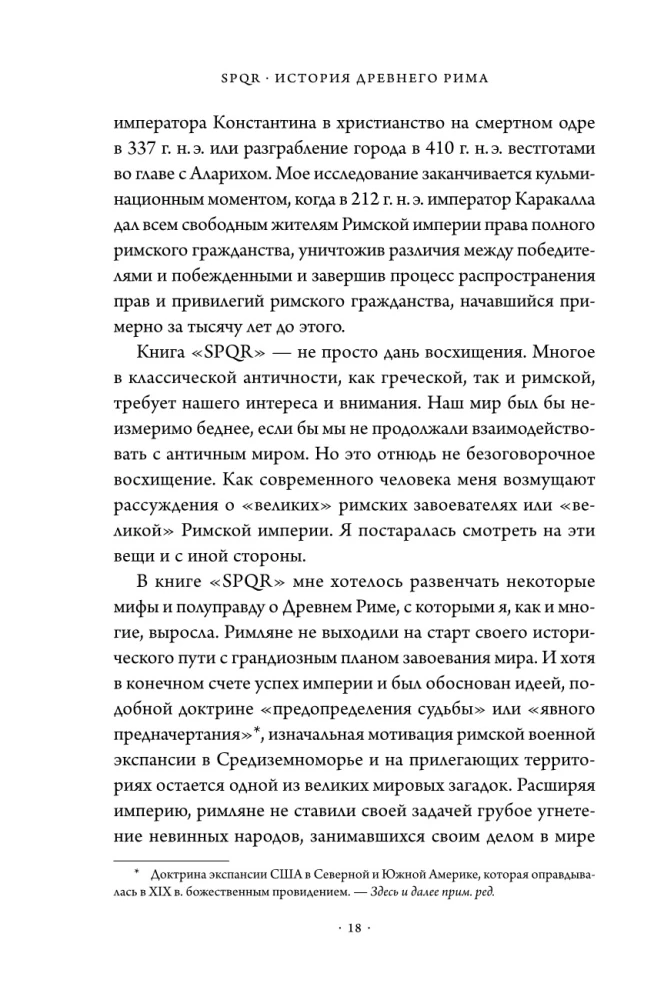 SPQR · ИСТОРИЯ ДРЕВНЕГО РИМА

императора Константина в христианство на смертном одре в 337 г. н. э. или разграбление города в 410 г. н. э. вестготами во главе с Аларихом. Мое исследование заканчивается кульминационным моментом, когда в 212 г. н. э. император Каракалла дал всем свободным жителям Римской империи права полного римского гражданства, уничтожив различия между победителями и побежденными и завершив процесс распространения прав и привилегий римского гражданства, начавшийся примерно за тысячу лет до этого.

Книга «SPQR» — не просто дань восхищения. Многое в классической античности, как греческой, так и римской, требует нашего интереса и внимания. Наш мир был бы неизмеримо беднее, если бы мы не продолжали взаимодействовать с античным миром. Но это отнюдь не безоговорочное восхищение. Как современного человека меня возмущают рассуждения о «великих» римских завоевателях или «великой» Римской империи. Я постаралась смотреть на эти вещи и с иной стороны.

В книге «SPQR» мне хотелось развенчать некоторые мифы и полуправду о Древнем Риме, с которыми я, как и многие, выросла. Римляне не выходили на старт своего исторического пути с грандиозным планом завоевания мира. И хотя в конечном счете успех империи и был обоснован идеей, подобной доктрине «предопределения судьбы» или «явного предначертания»*, изначальная мотивация римской военной экспансии в Средиземноморье и на прилегающих территориях остается одной из великих мировых загадок. Расширяя империю, римляне не ставили своей задачей грубое угнетение невинных народов, занимавшихся своим делом в мире

* Доктрина экспансии США в Северной и Южной Америке, которая оправдывалась в XIX в. божественным провидением. — Здесь и далее прим. ред.

· 18 ·